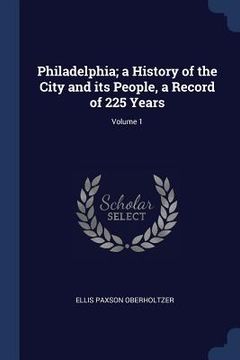 Philadelphia; a History of the City and its People, a Record of 225 Years

Volume 1

Scholar
SELECT

ELLIS PAXSON OBERHOLTZER